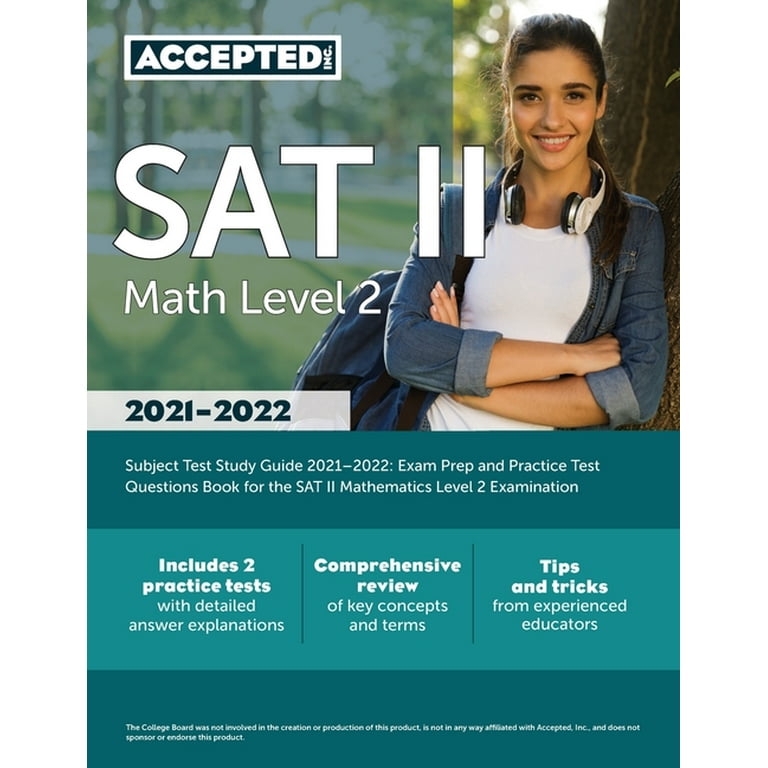 ACCEPTED INC.

SAT II

Math Level 2

2021-2022

Subject Test Study Guide 2021–2022: Exam Prep and Practice Test Questions Book for the SAT II Mathematics Level 2 Examination

Includes 2 practice tests with detailed answer explanations

Comprehensive review of key concepts and terms

Tips and tricks from experienced educators

The College Board was not involved in the creation or production of this product, is not in any way affiliated with Accepted, Inc., and does not sponsor or endorse this product.